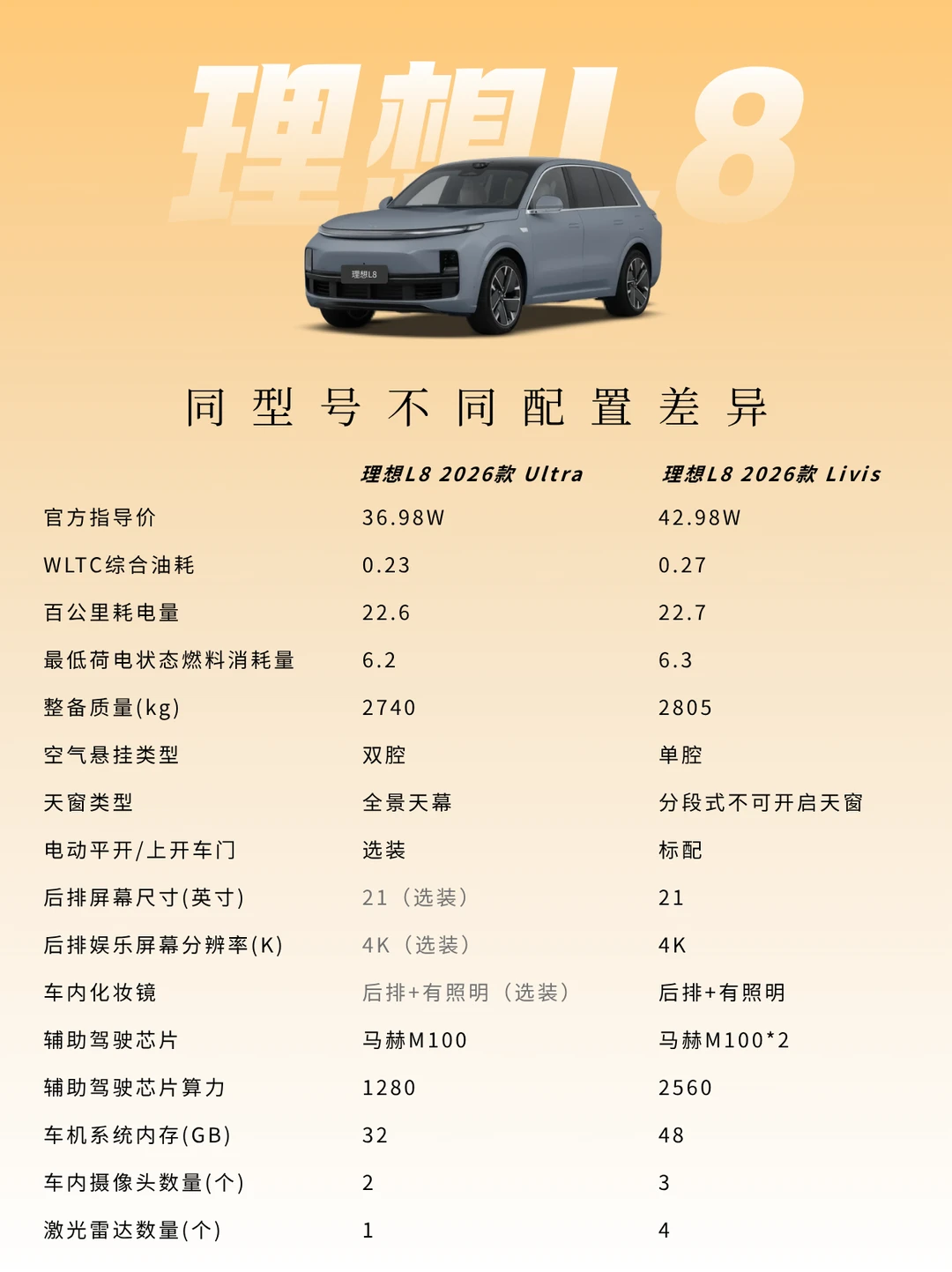 理想L8

理想L8

同型号不同配置差异

| | 理想L8 2026款 Ultra | 理想L8 2026款 Livis |
|---|---|---|
| 官方指导价 | 36.98W | 42.98W |
| WLTC综合油耗 | 0.23 | 0.27 |
| 百公里耗电量 | 22.6 | 22.7 |
| 最低荷电状态燃料消耗量 | 6.2 | 6.3 |
| 整备质量(kg) | 2740 | 2805 |
| 空气悬挂类型 | 双腔 | 单腔 |
| 天窗类型 | 全景天幕 | 分段式不可开启天窗 |
| 电动平开/上开车门 | 选装 | 标配 |
| 后排屏幕尺寸(英寸) | 21（选装） | 21 |
| 后排娱乐屏幕分辨率(K) | 4K（选装） | 4K |
| 车内化妆镜 | 后排+有照明（选装） | 后排+有照明 |
| 辅助驾驶芯片 | 马赫M100 | 马赫M100*2 |
| 辅助驾驶芯片算力 | 1280 | 2560 |
| 车机系统内存(GB) | 32 | 48 |
| 车内摄像头数量(个) | 2 | 3 |
| 激光雷达数量(个) | 1 | 4 |